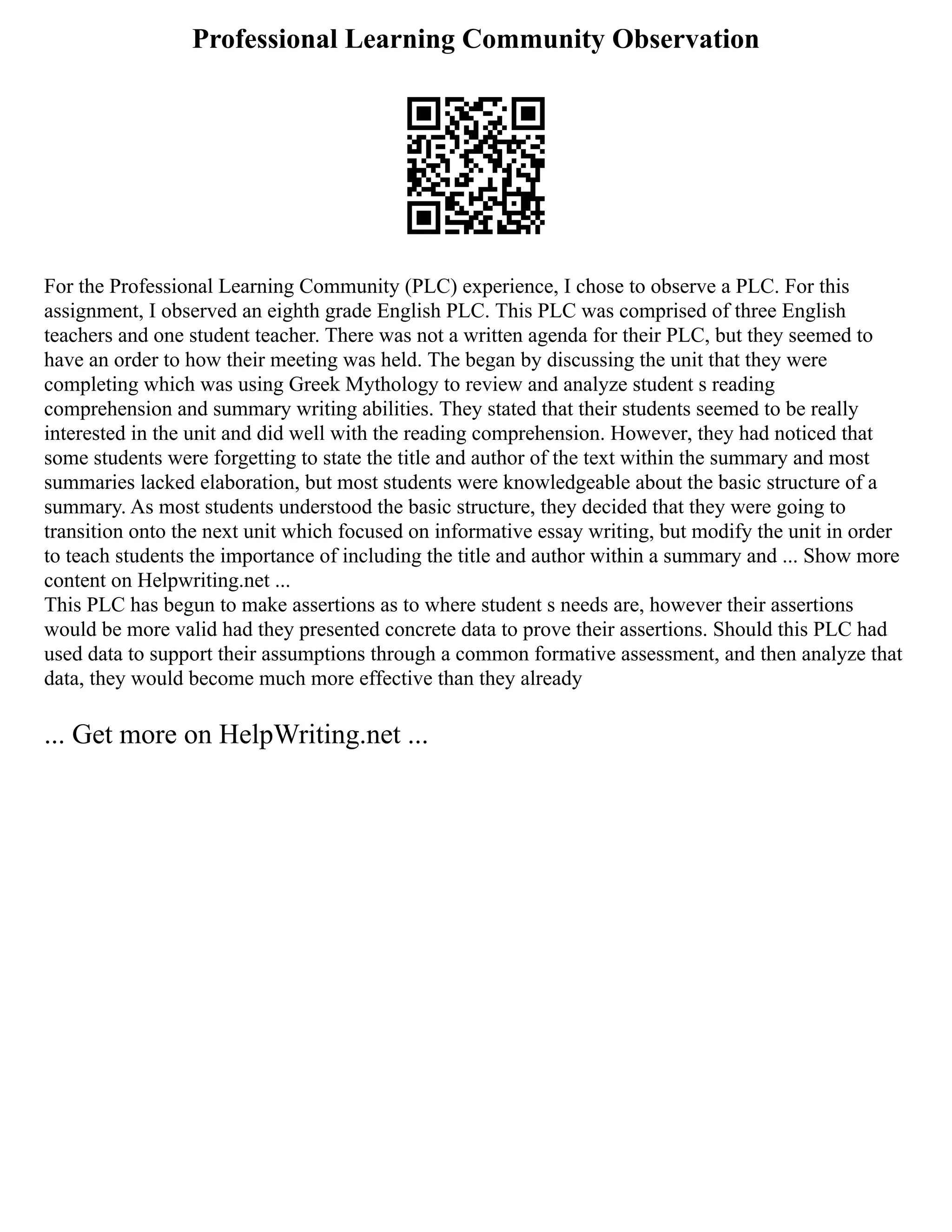 Professional Learning Community Observation

For the Professional Learning Community (PLC) experience, I chose to observe a PLC. For this assignment, I observed an eighth grade English PLC. This PLC was comprised of three English teachers and one student teacher. There was not a written agenda for their PLC, but they seemed to have an order to how their meeting was held. The began by discussing the unit that they were completing which was using Greek Mythology to review and analyze student s reading comprehension and summary writing abilities. They stated that their students seemed to be really interested in the unit and did well with the reading comprehension. However, they had noticed that some students were forgetting to state the title and author of the text within the summary and most summaries lacked elaboration, but most students were knowledgeable about the basic structure of a summary. As most students understood the basic structure, they decided that they were going to transition onto the next unit which focused on informative essay writing, but modify the unit in order to teach students the importance of including the title and author within a summary and ... Show more content on Helpwriting.net ...
This PLC has begun to make assertions as to where student s needs are, however their assertions would be more valid had they presented concrete data to prove their assertions. Should this PLC had used data to support their assumptions through a common formative assessment, and then analyze that data, they would become much more effective than they already

... Get more on HelpWriting.net ...